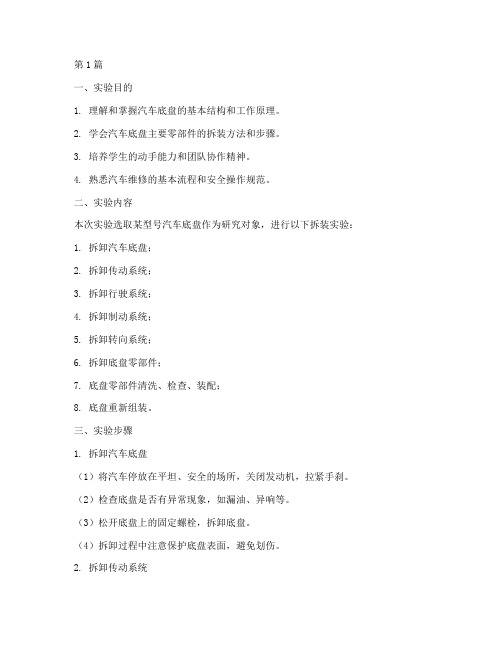 第1篇

一、实验目的

1. 理解和掌握汽车底盘的基本结构和工作原理。

2. 学会汽车底盘主要零部件的拆装方法和步骤。

3. 培养学生的动手能力和团队协作精神。

4. 熟悉汽车维修的基本流程和安全操作规范。

二、实验内容

本次实验选取某型号汽车底盘作为研究对象，进行以下拆装实验：

1. 拆卸汽车底盘；

2. 拆卸传动系统；

3. 拆卸行驶系统；

4. 拆卸制动系统；

5. 拆卸转向系统；

6. 拆卸底盘零部件；

7. 底盘零部件清洗、检查、装配；

8. 底盘重新组装。

三、实验步骤

1. 拆卸汽车底盘

（1）将汽车停放在平坦、安全的场所，关闭发动机，拉紧手刹。

（2）检查底盘是否有异常现象，如漏油、异响等。

（3）松开底盘上的固定螺栓，拆卸底盘。

（4）拆卸过程中注意保护底盘表面，避免划伤。

2. 拆卸传动系统